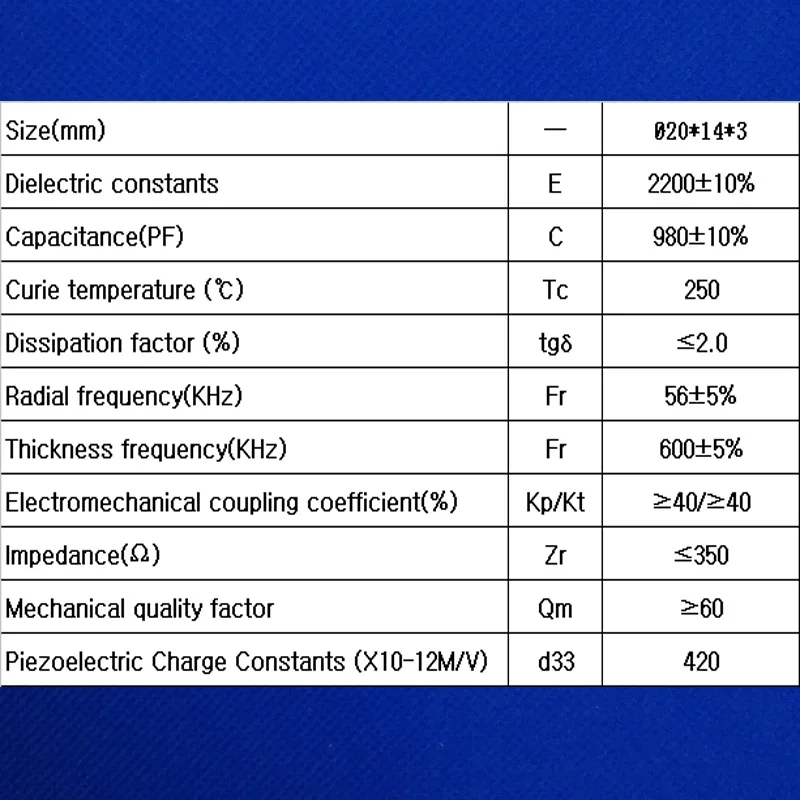 | Size(mm) | — | Ø20*14*3 |
|---|---|---|
| Dielectric constants | E | 2200±10% |
| Capacitance(PF) | C | 980±10% |
| Curie temperature (℃) | Tc | 250 |
| Dissipation factor (%) | tgδ | ≤2.0 |
| Radial frequency(KHz) | Fr | 56±5% |
| Thickness frequency(KHz) | Fr | 600±5% |
| Electromechanical coupling coefficient(%) | Kp/Kt | ≥40/≥40 |
| Impedance(Ω) | Zr | ≤350 |
| Mechanical quality factor | Qm | ≥60 |
| Piezoelectric Charge Constants (X10-12M/V) | d33 | 420 |